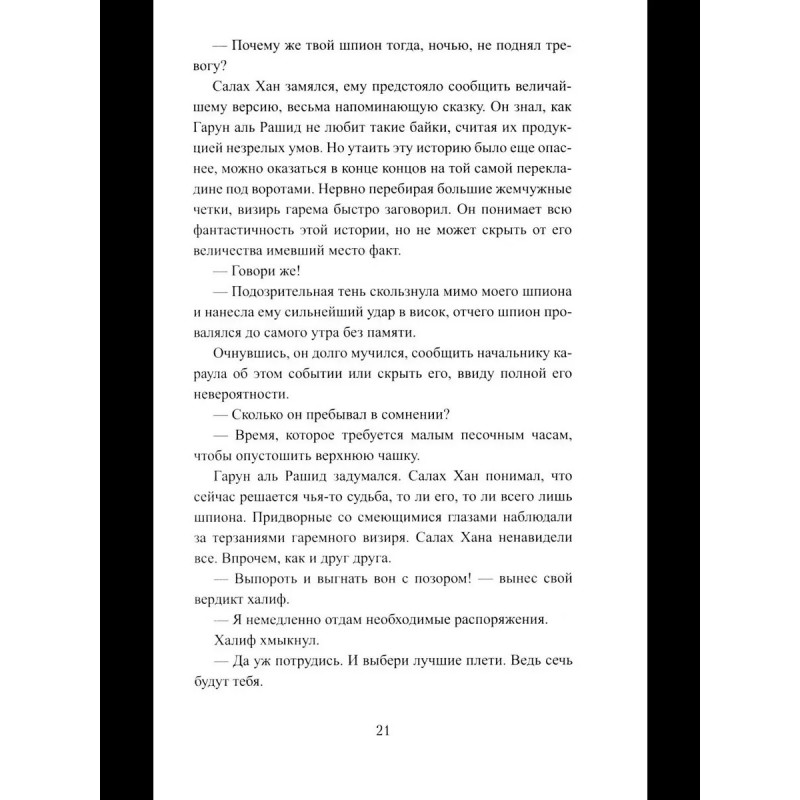 — Почему же твой шпион тогда, ночью, не поднял тревогу?

Салах Хан замялся, ему предстояло сообщить величайшему версию, весьма напоминающую сказку. Он знал, как Гарун аль Рашид не любит такие байки, считая их продукцией незрелых умов. Но утаить эту историю было еще опаснее, можно оказаться в конце концов на той самой перекладине под воротами. Нервно перебирая большие жемчужные четки, визирь гарема быстро заговорил. Он понимает всю фантастичность этой истории, но не может скрыть от его величества имевший место факт.

— Говори же!

— Подозрительная тень скользнула мимо моего шпиона и нанесла ему сильнейший удар в висок, отчего шпион провалялся до самого утра без памяти.

Очнувшись, он долго мучился, сообщить начальнику караула об этом событии или скрыть его, ввиду полной его невероятности.

— Сколько он пребывал в сомнении?

— Время, которое требуется малым песочным часам, чтобы опустошить верхнюю чашку.

Гарун аль Рашид задумался. Салах Хан понимал, что сейчас решается чья-то судьба, то ли его, то ли всего лишь шпиона. Придворные со смеющимися глазами наблюдали за терзаниями гаремного визиря. Салах Хана ненавидели все. Впрочем, как и друг друга.

— Выпороть и выгнать вон с позором! — вынес свой вердикт халиф.

— Я немедленно отдам необходимые распоряжения.

Халиф хмыкнул.

— Да уж потрудись. И выбери лучшие плети. Ведь сечь будут тебя.

21